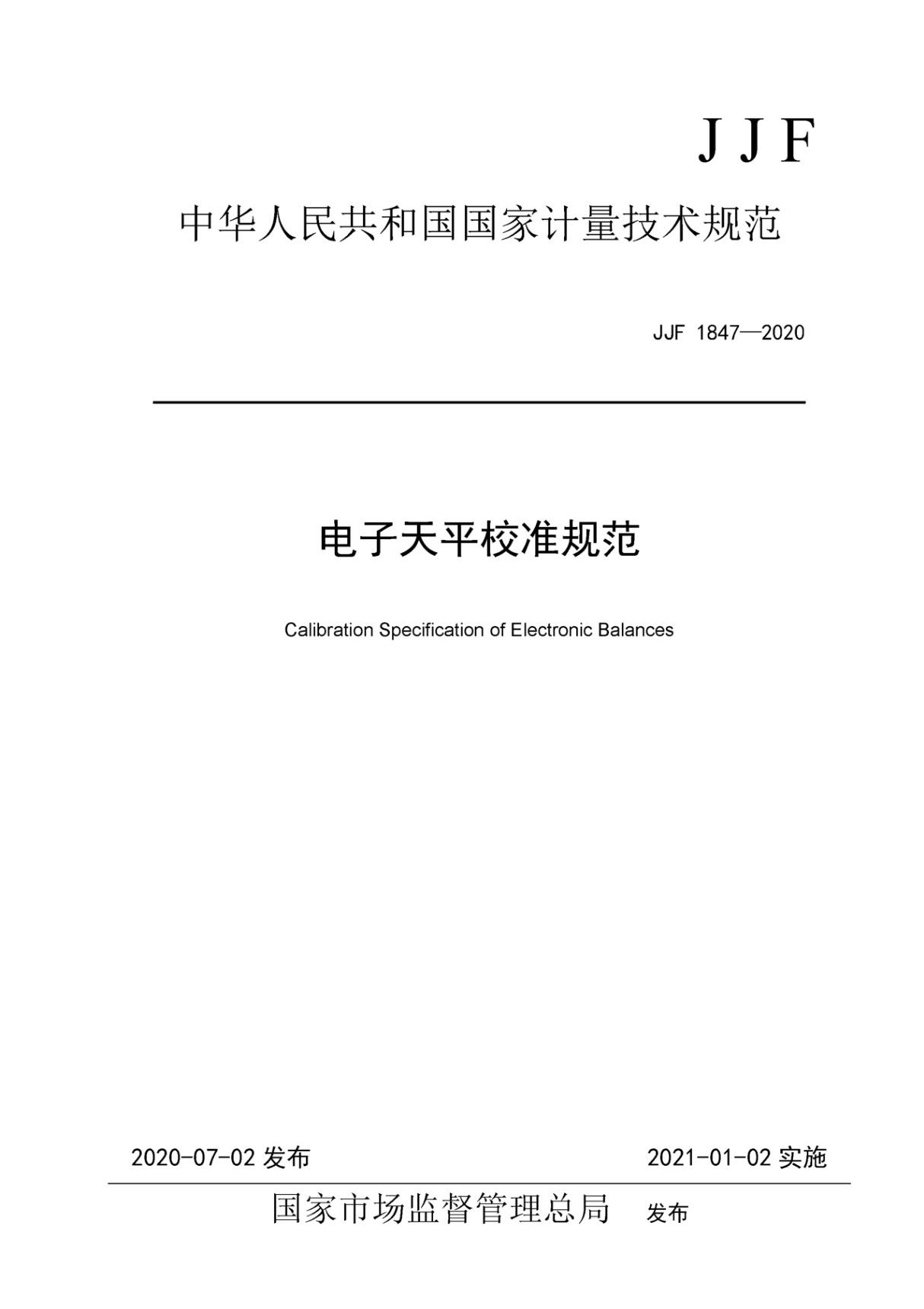 JJF

中华人民共和国国家计量技术规范

JJF 1847—2020

电子天平校准规范

Calibration Specification of Electronic Balances

2020-07-02 发布

2021-01-02 实施

国家市场监督管理总局 发布